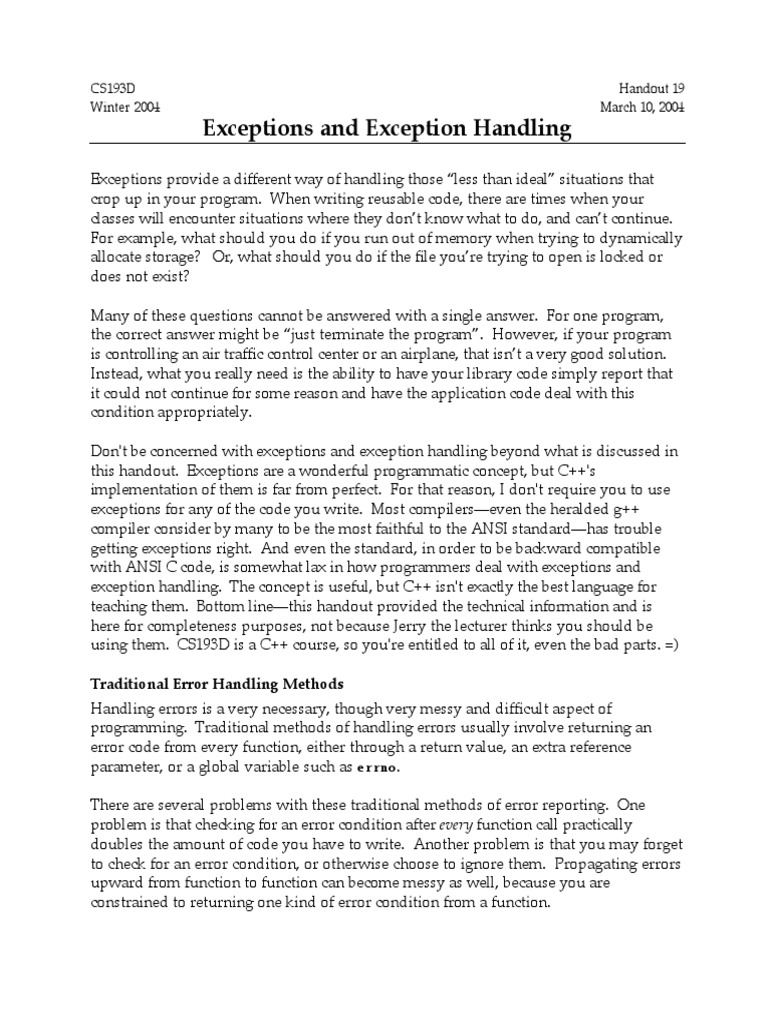 CS193D
Winter 2004

Handout 19
March 10, 2004

Exceptions and Exception Handling

Exceptions provide a different way of handling those "less than ideal" situations that crop up in your program. When writing reusable code, there are times when your classes will encounter situations where they don't know what to do, and can't continue. For example, what should you do if you run out of memory when trying to dynamically allocate storage? Or, what should you do if the file you're trying to open is locked or does not exist?

Many of these questions cannot be answered with a single answer. For one program, the correct answer might be "just terminate the program". However, if your program is controlling an air traffic control center or an airplane, that isn't a very good solution. Instead, what you really need is the ability to have your library code simply report that it could not continue for some reason and have the application code deal with this condition appropriately.

Don't be concerned with exceptions and exception handling beyond what is discussed in this handout. Exceptions are a wonderful programmatic concept, but C++'s implementation of them is far from perfect. For that reason, I don't require you to use exceptions for any of the code you write. Most compilers—even the heralded g++ compiler consider by many to be the most faithful to the ANSI standard—has trouble getting exceptions right. And even the standard, in order to be backward compatible with ANSI C code, is somewhat lax in how programmers deal with exceptions and exception handling. The concept is useful, but C++ isn't exactly the best language for teaching them. Bottom line—this handout provided the technical information and is here for completeness purposes, not because Jerry the lecturer thinks you should be using them. CS193D is a C++ course, so you're entitled to all of it, even the bad parts. =)

Traditional Error Handling Methods

Handling errors is a very necessary, though very messy and difficult aspect of programming. Traditional methods of handling errors usually involve returning an error code from every function, either through a return value, an extra reference parameter, or a global variable such as errno.

There are several problems with these traditional methods of error reporting. One problem is that checking for an error condition after every function call practically doubles the amount of code you have to write. Another problem is that you may forget to check for an error condition, or otherwise choose to ignore them. Propagating errors upward from function to function can become messy as well, because you are constrained to returning one kind of error condition from a function.